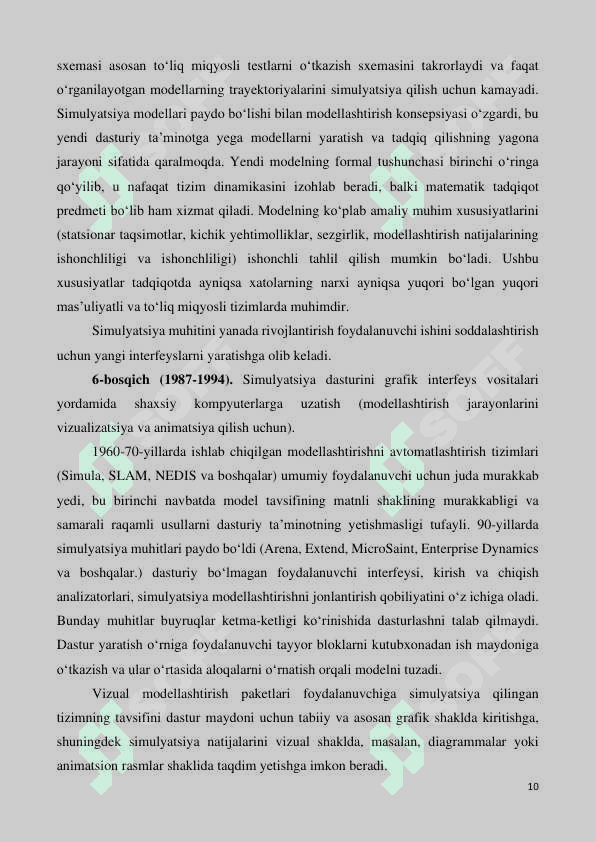 sxemasi asosan to‘liq miqyosli testlarni o‘tkazish sxemasini takrorlaydi va faqat o‘rganilayotgan modellarning trayektoriyalarini simulyatsiya qilish uchun kamayadi. Simulyatsiya modellari paydo bo‘lishi bilan modellashtirish konsepsiyasi o‘zgardi, bu yendi dasturiy ta’minotga yega modellarni yaratish va tadqiq qilishning yagona jarayoni sifatida qaralmoqda. Yendi modelning formal tushunchasi birinchi o‘ringa qo‘yilib, u nafaqat tizim dinamikasini izohlab beradi, balki matematik tadqiqot predmeti bo‘lib ham xizmat qiladi. Modelning ko‘plab amaliy muhim xususiyatlarini (statsionar taqsimotlar, kichik yehtimolliklar, sezgirlik, modellashtirish natijalarining ishonchliligi va ishonchliligi) ishonchli tahlil qilish mumkin bo‘ladi. Ushbu xususiyatlar tadqiqotda ayniqsa xatolarning narxi ayniqsa yuqori bo‘lgan yuqori mas’uliyatli va to‘liq miqyosli tizimlarda muhimdir.

Simulyatsiya muhitini yanada rivojlantirish foydalanuvchi ishini soddalashtirish uchun yangi interfeyslarni yaratishga olib keladi.

6-bosqich (1987-1994). Simulyatsiya dasturini grafik interfeys vositalari yordamida shaxsiy kompyuterlarga uzatish (modellashtirish jarayonlarini vizualizatsiya va animatsiya qilish uchun).

1960-70-yillarda ishlab chiqilgan modellashtirishni avtomatlashtirish tizimlari (Simula, SLAM, NEDIS va boshqalar) umumiy foydalanuvchi uchun juda murakkab yedi, bu birinchi navbatda model tavsifining matnli shaklining murakkabligi va samarali raqamli usullarni dasturiy ta’minotning yetishmasligi tufayli. 90-yillarda simulyatsiya muhitlari paydo bo‘ldi (Arena, Extend, MicroSaint, Enterprise Dynamics va boshqalar.) dasturiy bo‘lmagan foydalanuvchi interfeysi, kirish va chiqish analizatorlari, simulyatsiya modellashtirishni jonlantirish qobiliyatini o‘z ichiga oladi. Bunday muhitlar buyruqlar ketma-ketligi ko‘rinishida dasturlashni talab qilmaydi. Dastur yaratish o‘rniga foydalanuvchi tayyor bloklarni kutubxonadan ish maydoniga o‘tkazish va ular o‘rtasida aloqalarni o‘rnatish orqali modelni tuzadi.

Vizual modellashtirish paketlari foydalanuvchiga simulyatsiya qilingan tizimning tavsifini dastur maydoni uchun tabiiy va asosan grafik shaklda kiritishga, shuningdek simulyatsiya natijalarini vizual shaklda, masalan, diagrammalar yoki animatsion rasmlar shaklida taqdim yetishga imkon beradi.

10